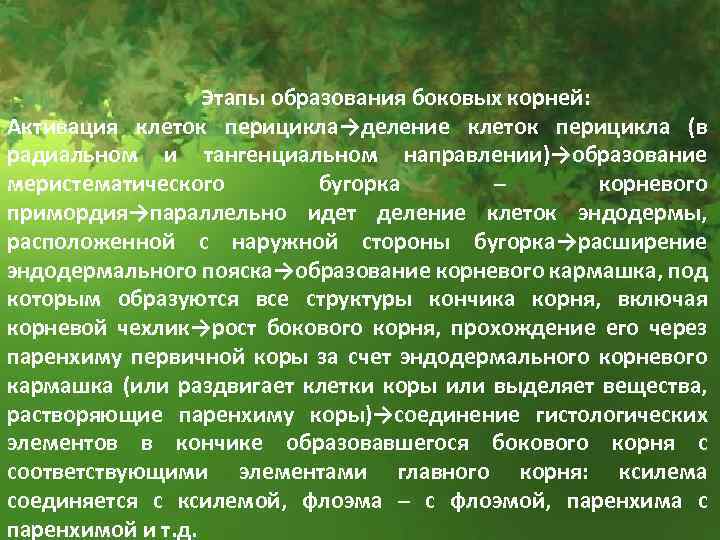 Этапы образования боковых корней:
Активация клеток перицикла→деление клеток перицикла (в радиальном и тангенциальном направлении)→образование меристематического бугорка – корневого примордия→параллельно идет деление клеток эндодермы, расположенной с наружной стороны бугорка→расширение эндодермального пояска→образование корневого кармашка, под которым образуются все структуры кончика корня, включая корневой чехлик→рост бокового корня, прохождение его через паренхиму первичной коры за счет эндодермального корневого кармашка (или раздвигает клетки коры или выделяет вещества, растворяющие паренхиму коры)→соединение гистологических элементов в кончике образовавшегося бокового корня с соответствующими элементами главного корня: ксилема соединяется с ксилемой, флоэма – с флоэмой, паренхима с паренхимой и т.д.